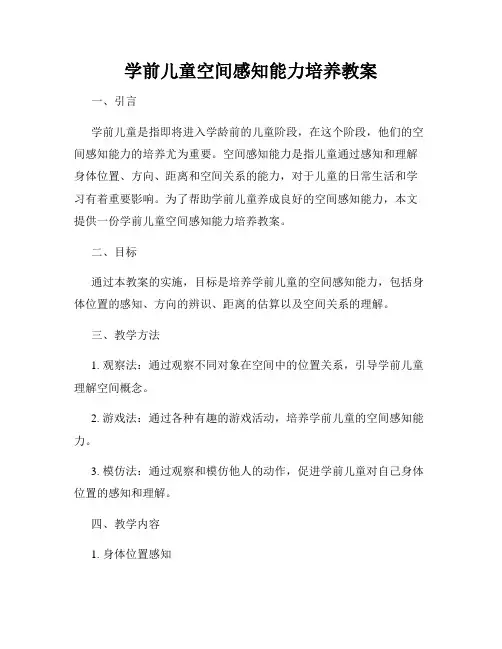 学前儿童空间感知能力培养教案

一、引言

学前儿童是指即将进入学龄前的儿童阶段，在这个阶段，他们的空间感知能力的培养尤为重要。空间感知能力是指儿童通过感知和理解身体位置、方向、距离和空间关系的能力，对于儿童的日常生活和学习有着重要影响。为了帮助学前儿童养成良好的空间感知能力，本文提供一份学前儿童空间感知能力培养教案。

二、目标

通过本教案的实施，目标是培养学前儿童的空间感知能力，包括身体位置的感知、方向的辨识、距离的估算以及空间关系的理解。

三、教学方法

1. 观察法：通过观察不同对象在空间中的位置关系，引导学前儿童理解空间概念。

2. 游戏法：通过各种有趣的游戏活动，培养学前儿童的空间感知能力。

3. 模仿法：通过观察和模仿他人的动作，促进学前儿童对自己身体位置的感知和理解。

四、教学内容

1. 身体位置感知